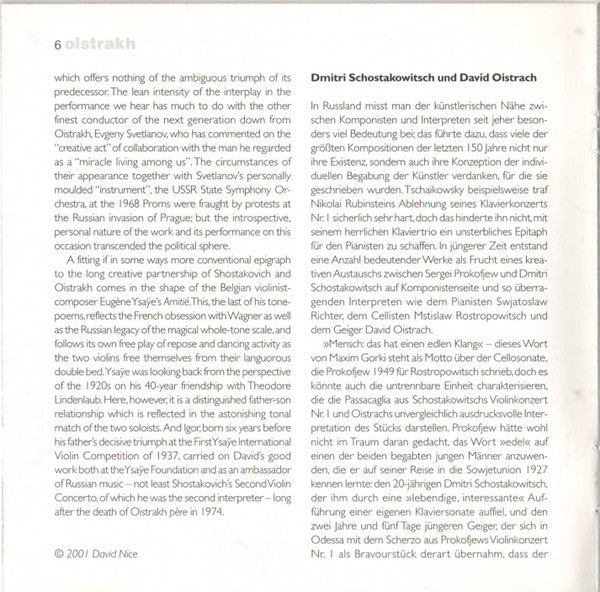 6 oistrakh

which offers nothing of the ambiguous triumph of its predecessor. The lean intensity of the interplay in the performance we hear has much to do with the other finest conductor of the next generation down from Oistrakh, Evgeny Svetlanov, who has commented on the "creative act" of collaboration with the man he regarded as a "miracle living among us". The circumstances of their appearance together with Svetlanov's personally moulded "instrument", the USSR State Symphony Orchestra, at the 1968 Proms were fraught by protests at the Russian invasion of Prague; but the introspective, personal nature of the work and its performance on this occasion transcended the political sphere.

A fitting if in some ways more conventional epigraph to the long creative partnership of Shostakovich and Oistrakh comes in the shape of the Belgian violinist-composer Eugène Ysaÿe's Amitié. This, the last of his tone-poems, reflects the French obsession with Wagner as well as the Russian legacy of the magical whole-tone scale, and follows its own free play of repose and dancing activity as the two violins free themselves from their languorous double bed. Ysaÿe was looking back from the perspective of the 1920s on his 40-year friendship with Theodore Lindenlaub. Here, however, it is a distinguished father-son relationship which is reflected in the astonishing tonal match of the two soloists. And Igor, born six years before his father's decisive triumph at the First Ysaÿe International Violin Competition of 1937, carried on David's good work both at the Ysaÿe Foundation and as an ambassador of Russian music – not least Shostakovich's Second Violin Concerto, of which he was the second interpreter – long after the death of Oistrakh père in 1974.

© 2001 David Nice

Dmitri Schostakowitsch und David Oistrach

In Russland misst man der künstlerischen Nähe zwischen Komponisten und Interpreten seit jeher besonders viel Bedeutung bei; das führte dazu, dass viele der größten Kompositionen der letzten 150 Jahre nicht nur ihre Existenz, sondern auch ihre Konzeption der individuellen Begabung der Künstler verdanken, für die sie geschrieben wurden. Tschaikowsky beispielsweise traf Nikolai Rubinsteins Ablehnung seines Klavierkonzerts Nr. 1 sicherlich sehr hart, doch das hinderte ihn nicht, mit seinem herrlichen Klaviertrio ein unsterbliches Epitaph für den Pianisten zu schaffen. In jüngerer Zeit entstand eine Anzahl bedeutender Werke als Frucht eines kreativen Austauschs zwischen Sergei Prokofjew und Dmitri Schostakowitsch auf Komponistenseite und so überragenden Interpreten wie dem Pianisten Swjatoslaw Richter, dem Cellisten Mstislaw Rostropowitsch und dem Geiger David Oistrach.

»Mensch: das hat einen edlen Klang« – dieses Wort von Maxim Gorki steht als Motto über der Cellosonate, die Prokofjew 1949 für Rostropowitsch schrieb, doch es könnte auch die untrennbare Einheit charakterisieren, die die Passacaglia aus Schostakowitschs Violinkonzert Nr. 1 und Oistrachs unvergleichlich ausdrucksvolle Interpretation des Stücks darstellen. Prokofjew hätte wohl nicht im Traum daran gedacht, das Wort »edel« auf einen der beiden begabten jungen Männer anzuwenden, die er auf seiner Reise in die Sowjetunion 1927 kennen lernte: den 20-jährigen Dmitri Schostakowitsch, der ihm durch eine »lebendige, interessante« Aufführung einer eigenen Klaviersonate auffiel, und den zwei Jahre und fünf Tage jüngeren Geiger, der sich in Odessa mit dem Scherzo aus Prokofjews Violinkonzert Nr. 1 als Bravourstück derart übernahm, dass der